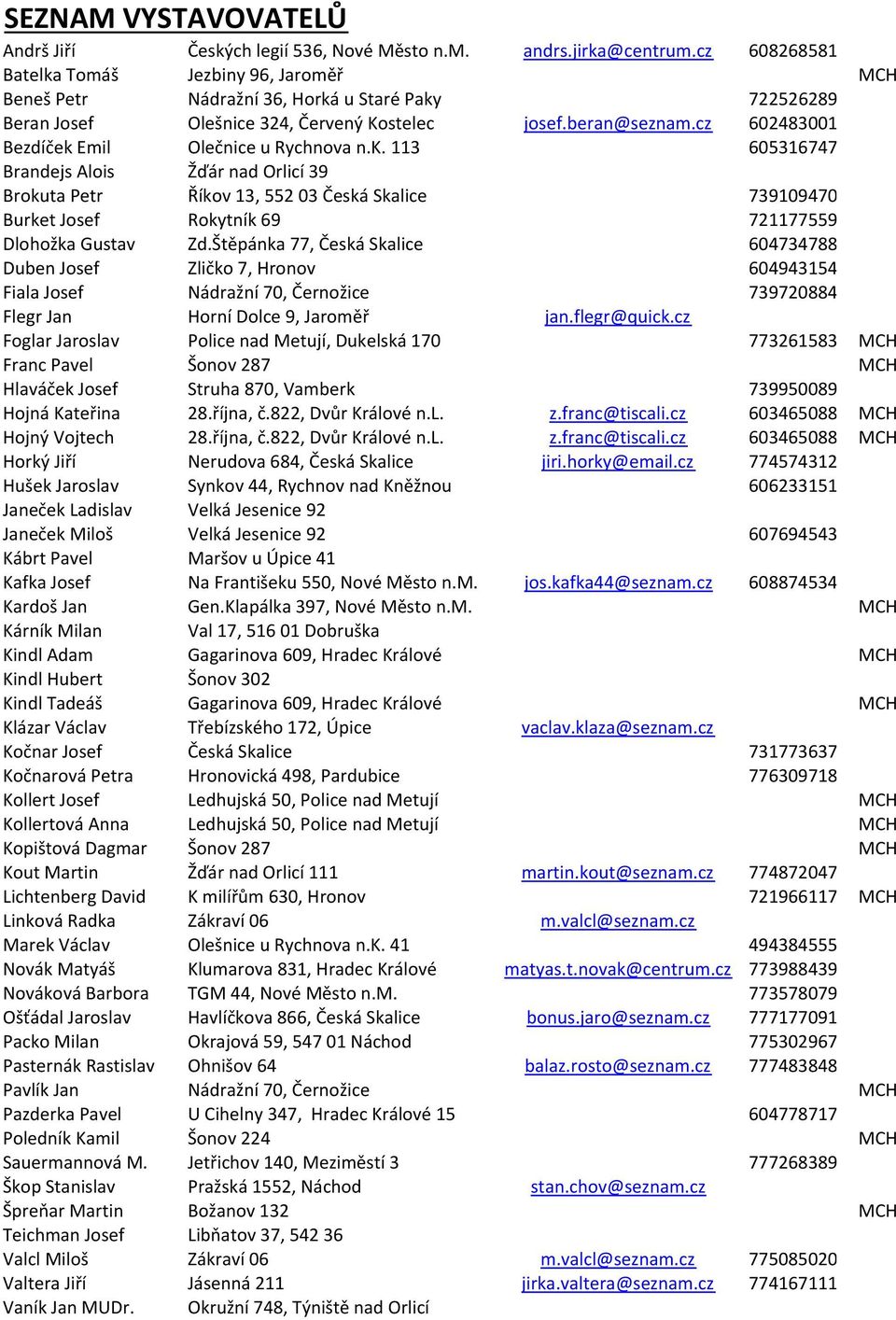 SEZNAM VYSTAVOVATELŮ

| | | | | |
|---|---|---|---|---|
| Andrš Jiří | Českých legií 536, Nové Město n.M. | andrs.jirka@centrum.cz | 608268581 | |
| Batelka Tomáš | Jezbiny 96, Jaroměř | | | MCH |
| Beneš Petr | Nádražní 36, Horká u Staré Paky | | 722526289 | |
| Beran Josef | Olešnice 324, Červený Kostelec | josef.beran@seznam.cz | 602483001 | |
| Bezdíček Emil | Olečnice u Rychnova n.K. 113 | | 605316747 | |
| Brandejs Alois | Žďár nad Orlicí 39 | | | |
| Brokuta Petr | Říkov 13, 552 03 Česká Skalice | | 739109470 | |
| Burket Josef | Rokytník 69 | | 721177559 | |
| Dlohožka Gustav | Zd.Štěpánka 77, Česká Skalice | | 604734788 | |
| Duben Josef | Zličko 7, Hronov | | 604943154 | |
| Fiala Josef | Nádražní 70, Černožice | | 739720884 | |
| Flegr Jan | Horní Dolce 9, Jaroměř | jan.flegr@quick.cz | | |
| Foglar Jaroslav | Police nad Metují, Dukelská 170 | | 773261583 | MCH |
| Franc Pavel | Šonov 287 | | | MCH |
| Hlaváček Josef | Struha 870, Vamberk | | 739950089 | |
| Hojná Kateřina | 28.října, č.822, Dvůr Králové n.L. | z.franc@tiscali.cz | 603465088 | MCH |
| Hojný Vojtech | 28.října, č.822, Dvůr Králové n.L. | z.franc@tiscali.cz | 603465088 | MCH |
| Horký Jiří | Nerudova 684, Česká Skalice | jiri.horky@email.cz | 774574312 | |
| Hušek Jaroslav | Synkov 44, Rychnov nad Kněžnou | | 606233151 | |
| Janeček Ladislav | Velká Jesenice 92 | | | |
| Janeček Miloš | Velká Jesenice 92 | | 607694543 | |
| Kábrt Pavel | Maršov u Úpice 41 | | | |
| Kafka Josef | Na Františeku 550, Nové Město n.M. | jos.kafka44@seznam.cz | 608874534 | |
| Kardoš Jan | Gen.Klapálka 397, Nové Město n.M. | | | MCH |
| Kárník Milan | Val 17, 516 01 Dobruška | | | |
| Kindl Adam | Gagarinova 609, Hradec Králové | | | MCH |
| Kindl Hubert | Šonov 302 | | | |
| Kindl Tadeáš | Gagarinova 609, Hradec Králové | | | MCH |
| Klázar Václav | Třebízského 172, Úpice | vaclav.klaza@seznam.cz | | |
| Kočnar Josef | Česká Skalice | | 731773637 | |
| Kočnarová Petra | Hronovická 498, Pardubice | | 776309718 | |
| Kollert Josef | Ledhujská 50, Police nad Metují | | | MCH |
| Kollertová Anna | Ledhujská 50, Police nad Metují | | | MCH |
| Kopištová Dagmar | Šonov 287 | | | MCH |
| Kout Martin | Žďár nad Orlicí 111 | martin.kout@seznam.cz | 774872047 | |
| Lichtenberg David | K milířům 630, Hronov | | 721966117 | MCH |
| Linková Radka | Zákraví 06 | m.valcl@seznam.cz | | |
| Marek Václav | Olešnice u Rychnova n.K. 41 | | 494384555 | |
| Novák Matyáš | Klumarova 831, Hradec Králové | matyas.t.novak@centrum.cz | 773988439 | |
| Nováková Barbora | TGM 44, Nové Město n.M. | | 773578079 | |
| Ošťádal Jaroslav | Havlíčkova 866, Česká Skalice | bonus.jaro@seznam.cz | 777177091 | |
| Packo Milan | Okrajová 59, 547 01 Náchod | | 775302967 | |
| Pasternák Rastislav | Ohnišov 64 | balaz.rosto@seznam.cz | 777483848 | |
| Pavlík Jan | Nádražní 70, Černožice | | | MCH |
| Pazderka Pavel | U Cihelny 347, Hradec Králové 15 | | 604778717 | |
| Poledník Kamil | Šonov 224 | | | MCH |
| Sauermannová M. | Jetřichov 140, Meziměstí 3 | | 777268389 | |
| Škop Stanislav | Pražská 1552, Náchod | stan.chov@seznam.cz | | |
| Špreňar Martin | Božanov 132 | | | MCH |
| Teichman Josef | Libňatov 37, 542 36 | | | |
| Valcl Miloš | Zákraví 06 | m.valcl@seznam.cz | 775085020 | |
| Valtera Jiří | Jásenná 211 | jirka.valtera@seznam.cz | 774167111 | |
| Vaník Jan MUDr. | Okružní 748, Týniště nad Orlicí | | | |